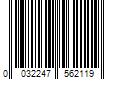 0 032247 562119